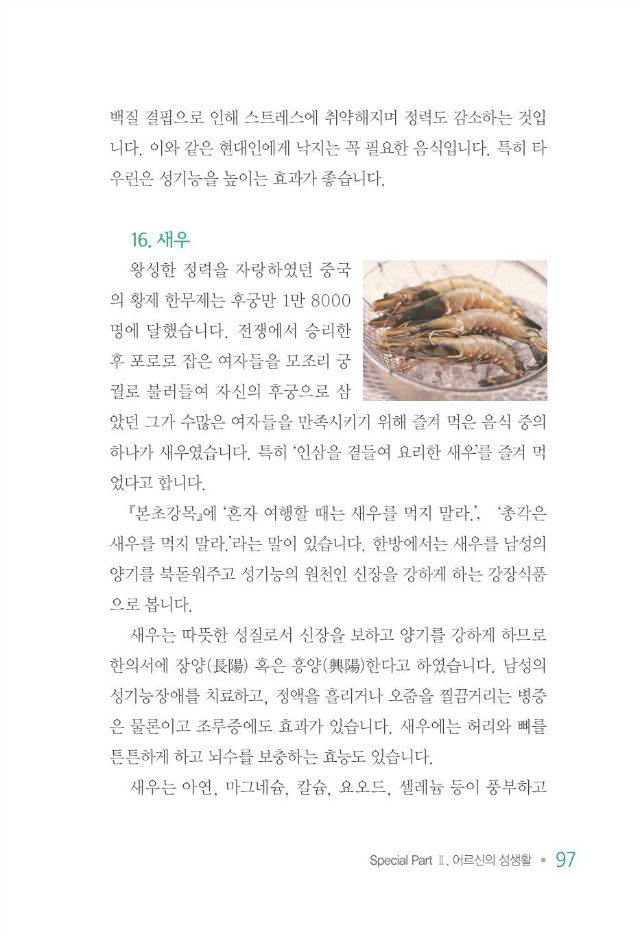 백질 결핍으로 인해 스트레스에 취약해지며 정력도 감소하는 것입니다. 이와 같은 현대인에게 낙지는 꼭 필요한 음식입니다. 특히 타우린은 성기능을 높이는 효과가 좋습니다.

16. 새우

왕성한 정력을 자랑하였던 중국의 황제 한무제는 후궁만 1만 8000명에 달했습니다. 전쟁에서 승리한 후 포로로 잡은 여자들을 모조리 궁궐로 불러들여 자신의 후궁으로 삼았던 그가 수많은 여자들을 만족시키기 위해 즐겨 먹은 음식 중의 하나가 새우였습니다. 특히 '인삼을 곁들여 요리한 새우'를 즐겨 먹었다고 합니다.

『본초강목』에 '혼자 여행할 때는 새우를 먹지 말라.', '총각은 새우를 먹지 말라.'라는 말이 있습니다. 한방에서는 새우를 남성의 양기를 북돋워주고 성기능의 원천인 신장을 강하게 하는 강장식품으로 봅니다.

새우는 따뜻한 성질로서 신장을 보하고 양기를 강하게 하므로 한의서에 장양(長陽) 혹은 흥양(興陽)한다고 하였습니다. 남성의 성기능장애를 치료하고, 정액을 흘리거나 오줌을 찔끔거리는 병증은 물론이고 조루증에도 효과가 있습니다. 새우에는 허리와 뼈를 튼튼하게 하고 뇌수를 보충하는 효능도 있습니다.

새우는 아연, 마그네슘, 칼슘, 요오드, 셀레늄 등이 풍부하고

Special Part Ⅱ. 어르신의 성생활 • 97